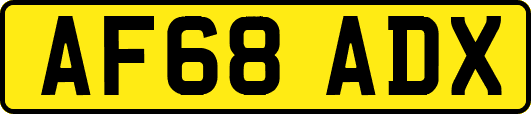 AF68 ADX